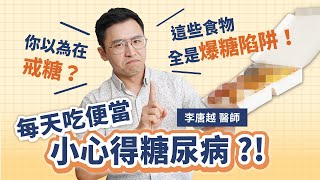 你以為在
戒糖？

這些食物
全是爆糖陷阱！

每天吃便當

李唐越 醫師

小心得糖尿病?!